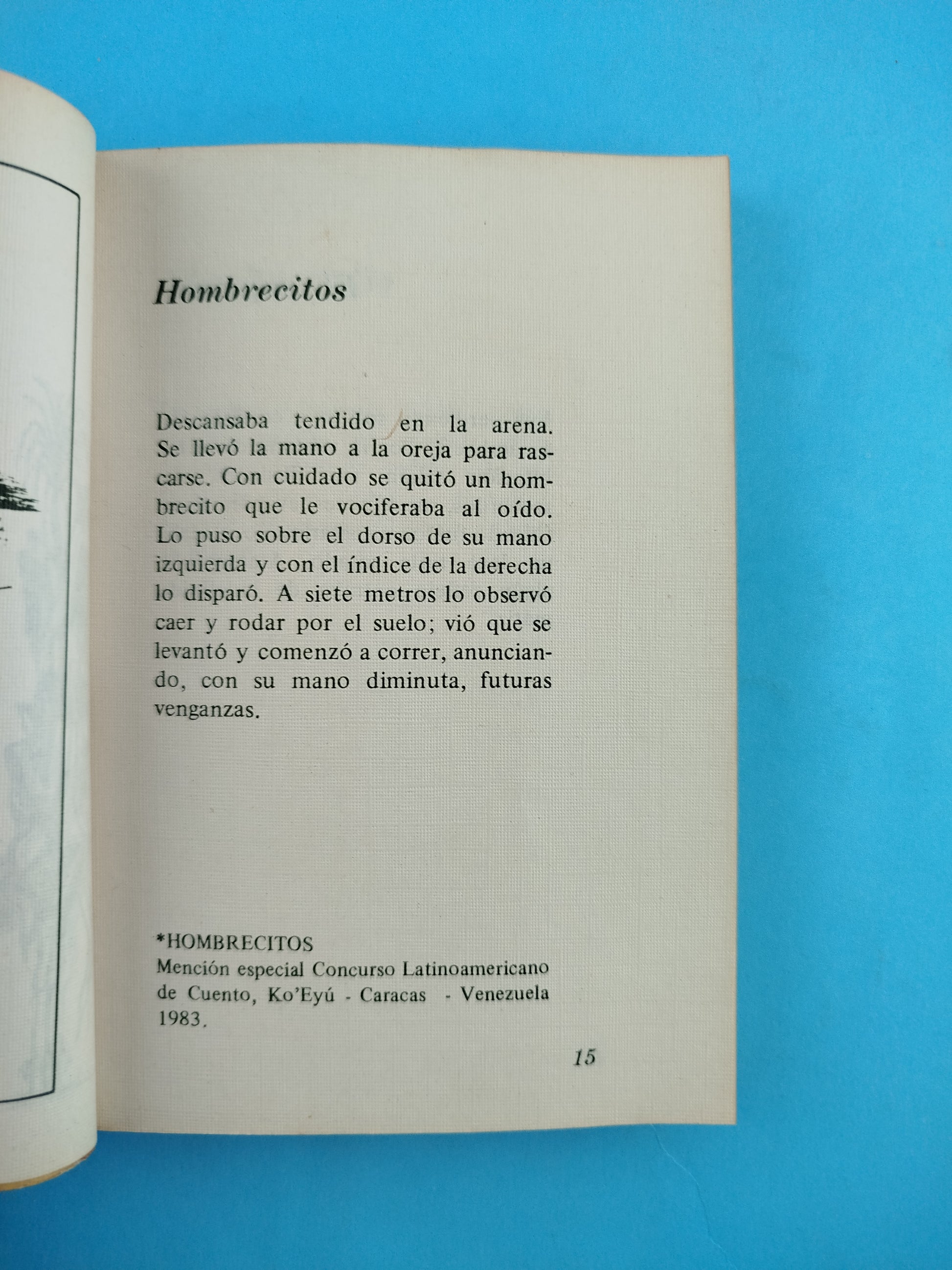 Hombrecitos

Descansaba tendido en la arena. Se llevó la mano a la oreja para rascarse. Con cuidado se quitó un hombrecito que le vociferaba al oído. Lo puso sobre el dorso de su mano izquierda y con el índice de la derecha lo disparó. A siete metros lo observó caer y rodar por el suelo; vió que se levantó y comenzó a correr, anunciando, con su mano diminuta, futuras venganzas.

*HOMBRECITOS
Mención especial Concurso Latinoamericano de Cuento, Ko'Eyú - Caracas - Venezuela 1983.

15